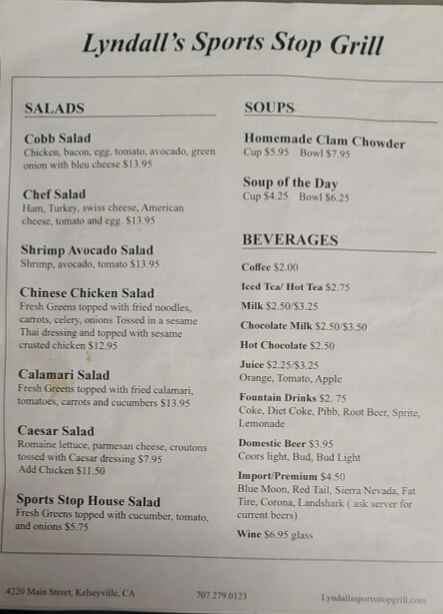 Lyndall's Sports Stop Grill

SALADS

Cobb Salad
Chicken, bacon, egg, tomato, avocado, green onion with bleu cheese $13.95

Chef Salad
Ham, Turkey, swiss cheese, American cheese, tomato and egg. $13.95

Shrimp Avocado Salad
Shrimp, avocado, tomato $13.95

Chinese Chicken Salad
Fresh Greens topped with fried noodles, carrots, celery, onions Tossed in a sesame Thai dressing and topped with sesame crusted chicken $12.95

Calamari Salad
Fresh Greens topped with fried calamari, tomatoes, carrots and cucumbers $13.95

Caesar Salad
Romaine lettuce, parmesan cheese, croutons tossed with Caesar dressing $7.95
Add Chicken $11.50

Sports Stop House Salad
Fresh Greens topped with cucumber, tomato, and onions $5.75

SOUPS

Homemade Clam Chowder
Cup $5.95 Bowl $7.95

Soup of the Day
Cup $4.25 Bowl $6.25

BEVERAGES

Coffee $2.00

Iced Tea/ Hot Tea $2.75

Milk $2.50/$3.25

Chocolate Milk $2.50/$3.50

Hot Chocolate $2.50

Juice $2.25/$3.25
Orange, Tomato, Apple

Fountain Drinks $2. 75
Coke, Diet Coke, Pibb, Root Beer, Sprite, Lemonade

Domestic Beer $3.95
Coors light, Bud, Bud Light

Import/Premium $4.50
Blue Moon, Red Tail, Sierra Nevada, Fat Tire, Corona, Landshark ( ask server for current beers)

Wine $6.95 glass

4220 Main Street, Kelseyville, CA 707.279.0123 Lyndallssportsstopgrill.com